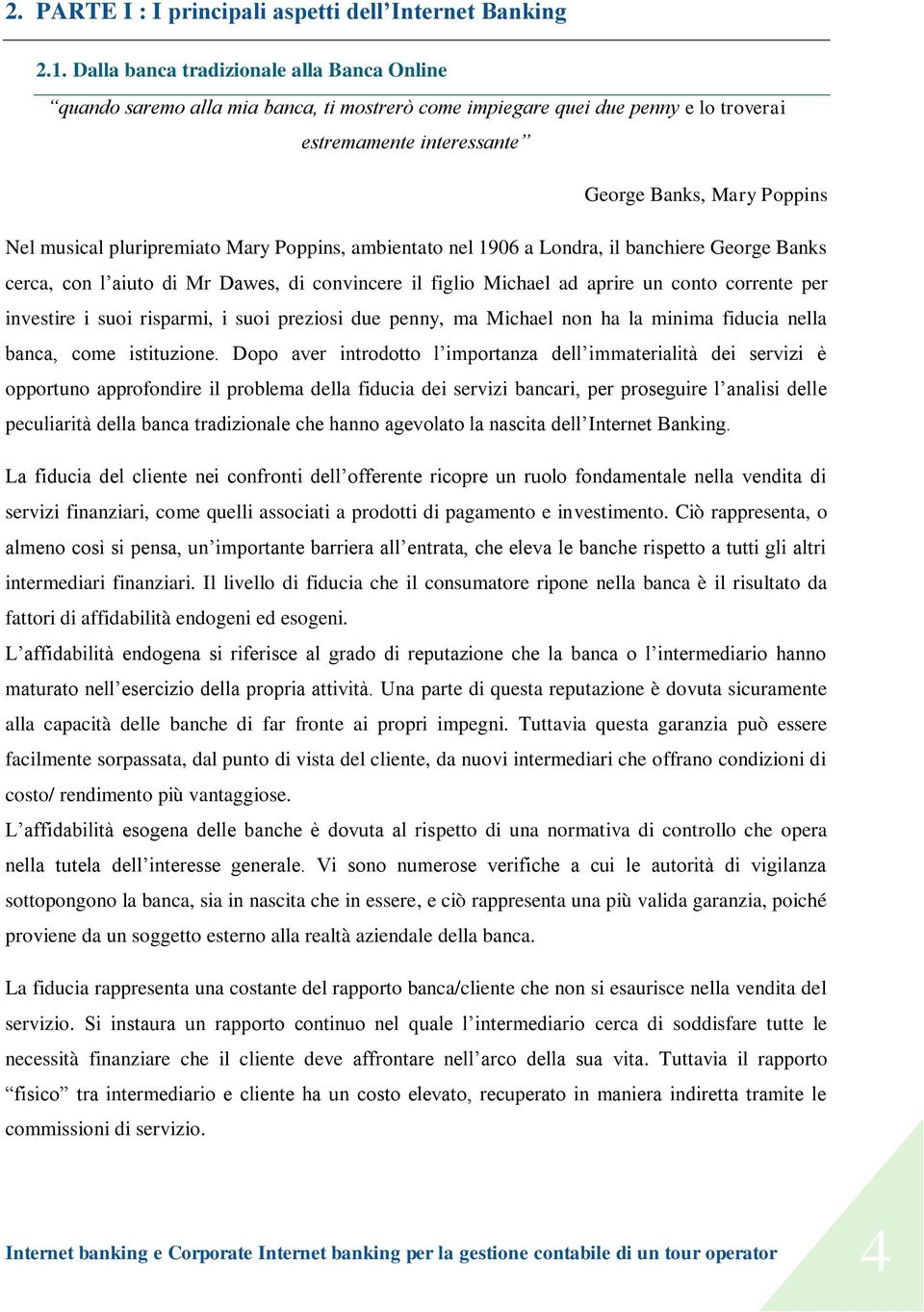 2. PARTE I : I principali aspetti dell’Internet Banking

2.1. Dalla banca tradizionale alla Banca Online

“quando saremo alla mia banca, ti mostrerò come impiegare quei due penny e lo troverai estremamente interessante”

George Banks, Mary Poppins

Nel musical pluripremiato Mary Poppins, ambientato nel 1906 a Londra, il banchiere George Banks cerca, con l’aiuto di Mr Dawes, di convincere il figlio Michael ad aprire un conto corrente per investire i suoi risparmi, i suoi preziosi due penny, ma Michael non ha la minima fiducia nella banca, come istituzione. Dopo aver introdotto l’importanza dell’immaterialità dei servizi è opportuno approfondire il problema della fiducia dei servizi bancari, per proseguire l’analisi delle peculiarità della banca tradizionale che hanno agevolato la nascita dell’Internet Banking.

La fiducia del cliente nei confronti dell’offerente ricopre un ruolo fondamentale nella vendita di servizi finanziari, come quelli associati a prodotti di pagamento e investimento. Ciò rappresenta, o almeno così si pensa, un’importante barriera all’entrata, che eleva le banche rispetto a tutti gli altri intermediari finanziari. Il livello di fiducia che il consumatore ripone nella banca è il risultato da fattori di affidabilità endogeni ed esogeni.
L’affidabilità endogena si riferisce al grado di reputazione che la banca o l’intermediario hanno maturato nell’esercizio della propria attività. Una parte di questa reputazione è dovuta sicuramente alla capacità delle banche di far fronte ai propri impegni. Tuttavia questa garanzia può essere facilmente sorpassata, dal punto di vista del cliente, da nuovi intermediari che offrano condizioni di costo/ rendimento più vantaggiose.
L’affidabilità esogena delle banche è dovuta al rispetto di una normativa di controllo che opera nella tutela dell’interesse generale. Vi sono numerose verifiche a cui le autorità di vigilanza sottopongono la banca, sia in nascita che in essere, e ciò rappresenta una più valida garanzia, poiché proviene da un soggetto esterno alla realtà aziendale della banca.

La fiducia rappresenta una costante del rapporto banca/cliente che non si esaurisce nella vendita del servizio. Si instaura un rapporto continuo nel quale l’intermediario cerca di soddisfare tutte le necessità finanziare che il cliente deve affrontare nell’arco della sua vita. Tuttavia il rapporto “fisico” tra intermediario e cliente ha un costo elevato, recuperato in maniera indiretta tramite le commissioni di servizio.

Internet banking e Corporate Internet banking per la gestione contabile di un tour operator

4